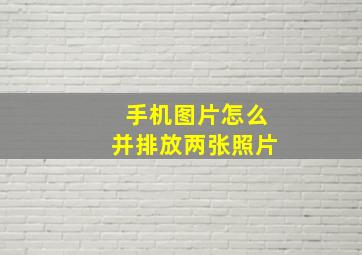 手机图片怎么
并排放两张照片